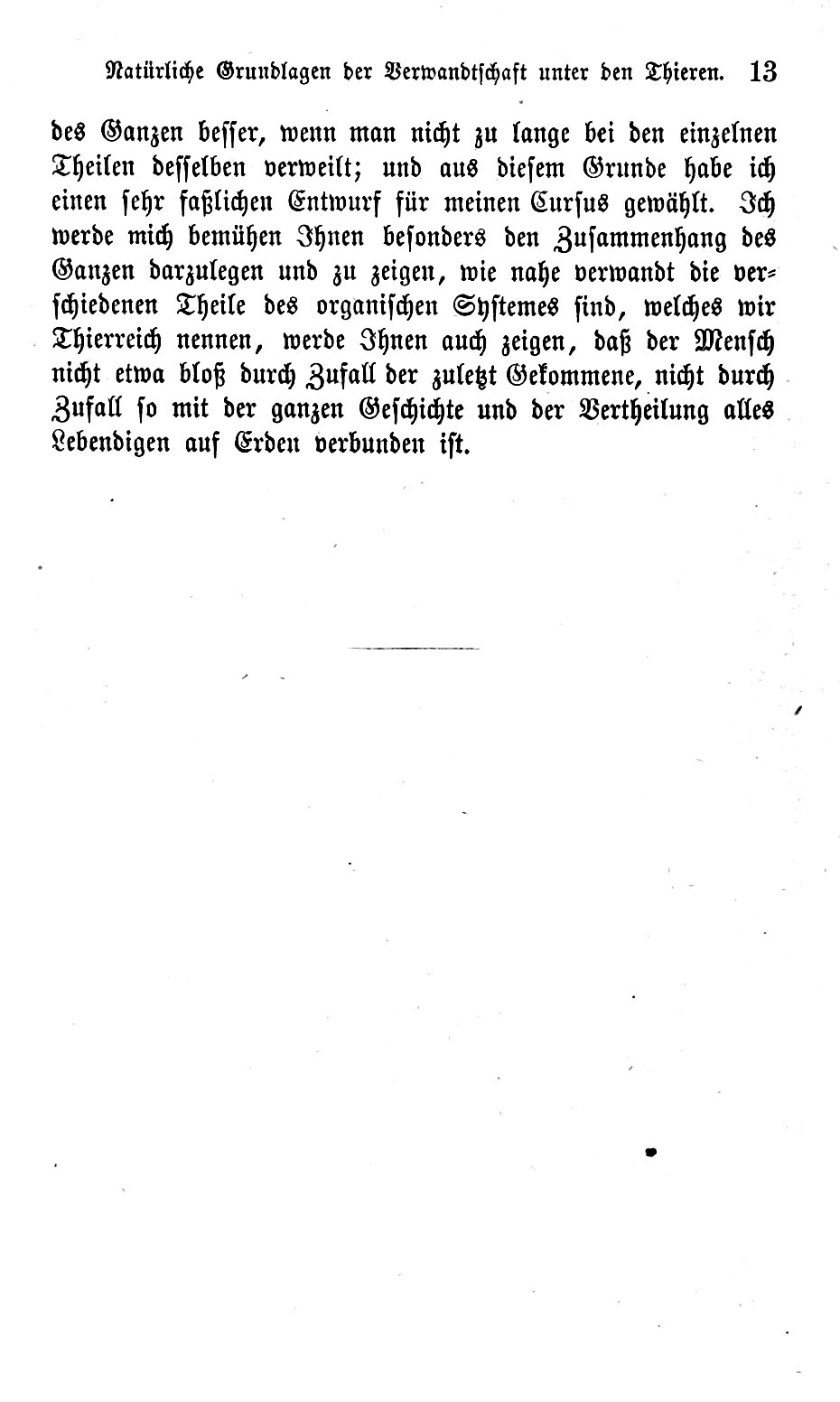 Natürliche Grundlagen der Verwandtschaft unter den Thieren. 13

des Ganzen besser, wenn man nicht zu lange bei den einzelnen Theilen desselben verweilt; und aus diesem Grunde habe ich einen sehr faßlichen Entwurf für meinen Cursus gewählt. Ich werde mich bemühen Ihnen besonders den Zusammenhang des Ganzen darzulegen und zu zeigen, wie nahe verwandt die verschiedenen Theile des organischen Systemes sind, welches wir Thierreich nennen, werde Ihnen auch zeigen, daß der Mensch nicht etwa bloß durch Zufall der zuletzt Gekommene, nicht durch Zufall so mit der ganzen Geschichte und der Vertheilung alles Lebendigen auf Erden verbunden ist.